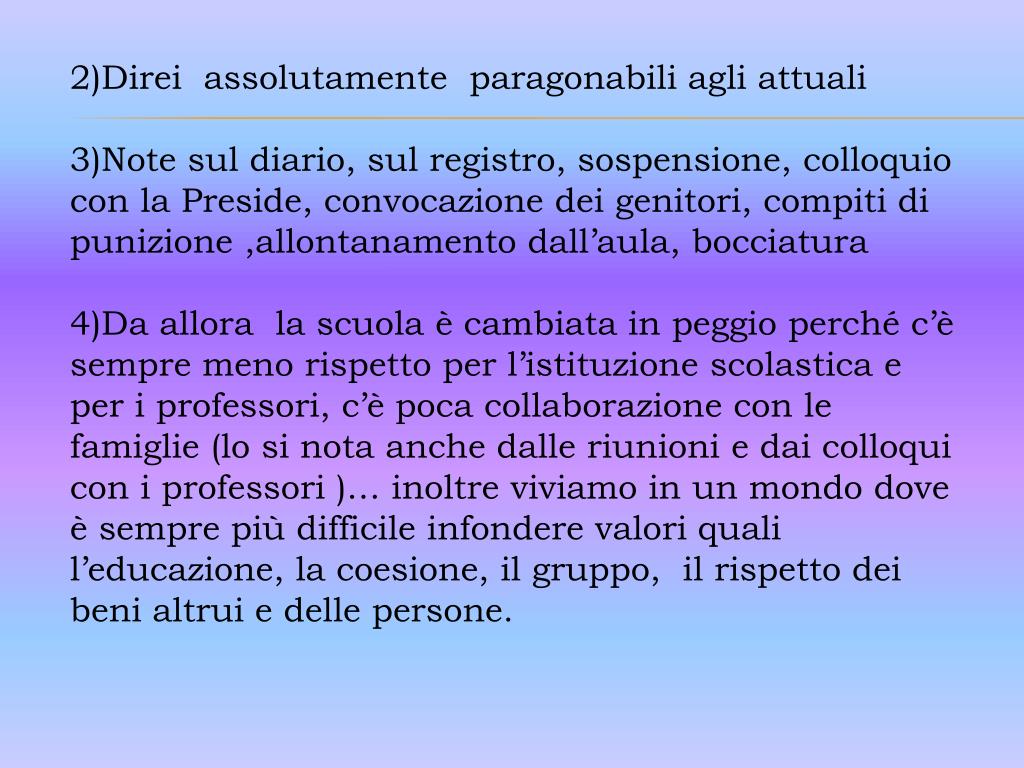 2)Direi assolutamente paragonabili agli attuali

3)Note sul diario, sul registro, sospensione, colloquio con la Preside, convocazione dei genitori, compiti di punizione ,allontanamento dall’aula, bocciatura

4)Da allora la scuola è cambiata in peggio perché c’è sempre meno rispetto per l’istituzione scolastica e per i professori, c’è poca collaborazione con le famiglie (lo si nota anche dalle riunioni e dai colloqui con i professori )… inoltre viviamo in un mondo dove è sempre più difficile infondere valori quali l’educazione, la coesione, il gruppo, il rispetto dei beni altrui e delle persone.